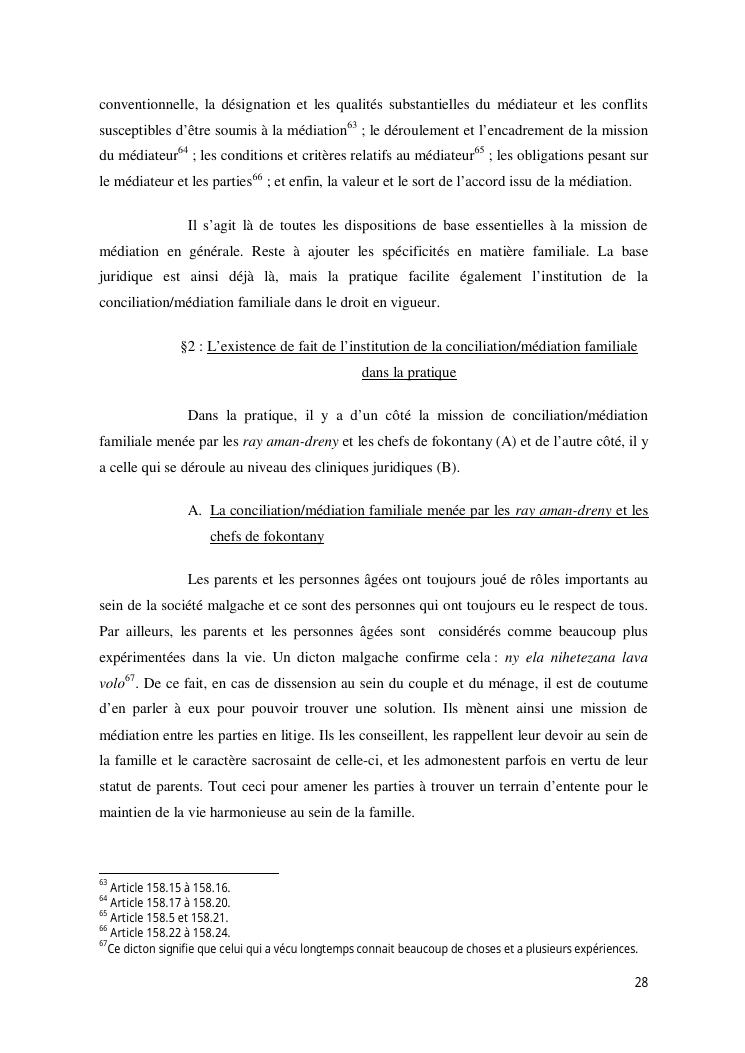 conventionnelle, la désignation et les qualités substantielles du médiateur et les conflits susceptibles d'être soumis à la médiation$^{63}$ ; le déroulement et l'encadrement de la mission du médiateur$^{64}$ ; les conditions et critères relatifs au médiateur$^{65}$ ; les obligations pesant sur le médiateur et les parties$^{66}$ ; et enfin, la valeur et le sort de l'accord issu de la médiation.

Il s'agit là de toutes les dispositions de base essentielles à la mission de médiation en générale. Reste à ajouter les spécificités en matière familiale. La base juridique est ainsi déjà là, mais la pratique facilite également l'institution de la conciliation/médiation familiale dans le droit en vigueur.

§2 : L'existence de fait de l'institution de la conciliation/médiation familiale dans la pratique

Dans la pratique, il y a d'un côté la mission de conciliation/médiation familiale menée par les ray aman-dreny et les chefs de fokontany (A) et de l'autre côté, il y a celle qui se déroule au niveau des cliniques juridiques (B).

A. La conciliation/médiation familiale menée par les ray aman-dreny et les chefs de fokontany

Les parents et les personnes âgées ont toujours joué de rôles importants au sein de la société malgache et ce sont des personnes qui ont toujours eu le respect de tous. Par ailleurs, les parents et les personnes âgées sont considérés comme beaucoup plus expérimentées dans la vie. Un dicton malgache confirme cela : ny ela nihetezana lava volo$^{67}$. De ce fait, en cas de dissension au sein du couple et du ménage, il est de coutume d'en parler à eux pour pouvoir trouver une solution. Ils mènent ainsi une mission de médiation entre les parties en litige. Ils les conseillent, les rappellent leur devoir au sein de la famille et le caractère sacrosaint de celle-ci, et les admonestent parfois en vertu de leur statut de parents. Tout ceci pour amener les parties à trouver un terrain d'entente pour le maintien de la vie harmonieuse au sein de la famille.

$^{63}$ Article 158.15 à 158.16.
$^{64}$ Article 158.17 à 158.20.
$^{65}$ Article 158.5 et 158.21.
$^{66}$ Article 158.22 à 158.24.
$^{67}$Ce dicton signifie que celui qui a vécu longtemps connait beaucoup de choses et a plusieurs expériences.

28